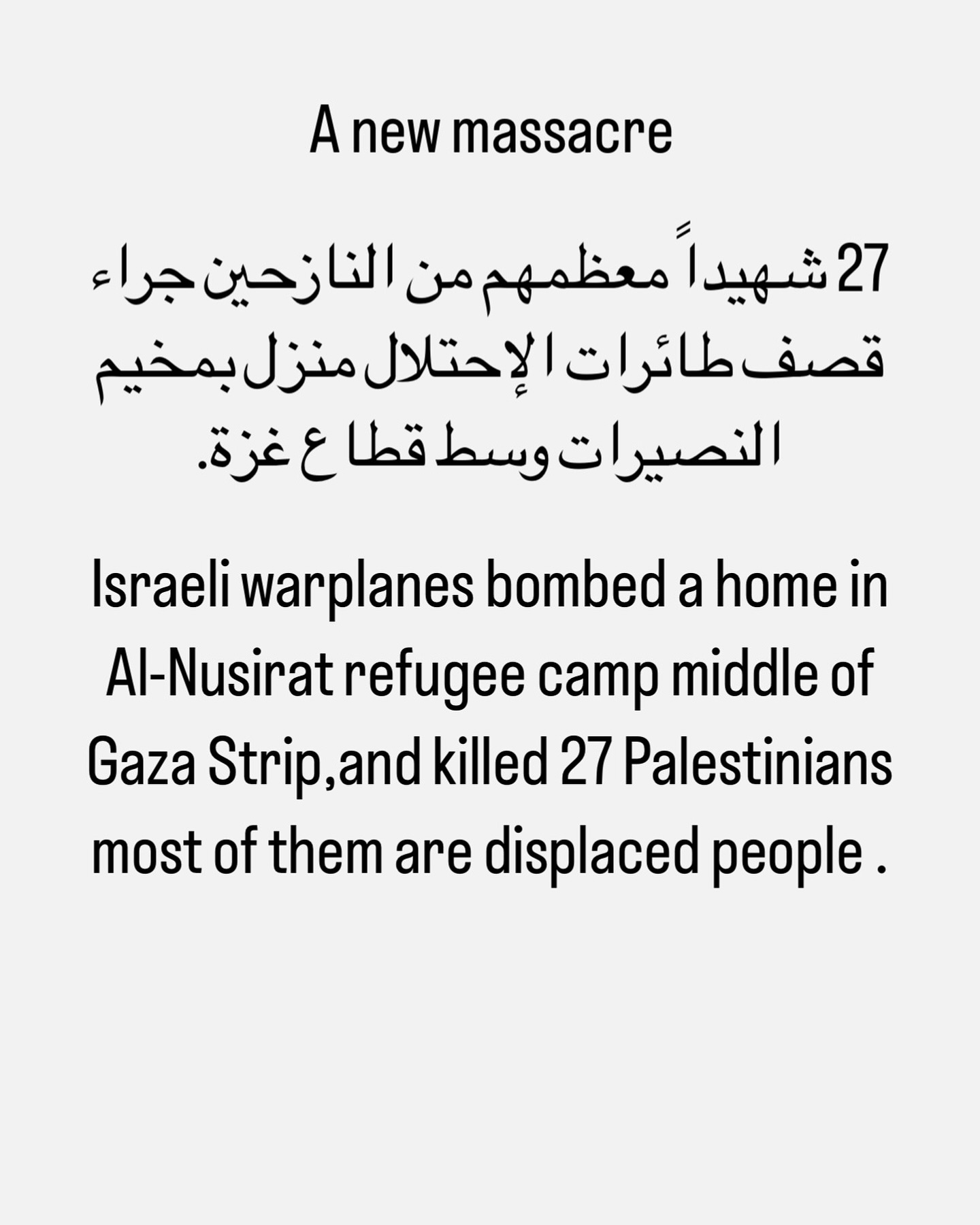 A new massacre

27 شهيداً معظمهم من النازحين جراء قصف طائرات الإحتلال منزل بمخيم النصيرات وسط قطاع غزة.

Israeli warplanes bombed a home in Al-Nusirat refugee camp middle of Gaza Strip,and killed 27 Palestinians most of them are displaced people .